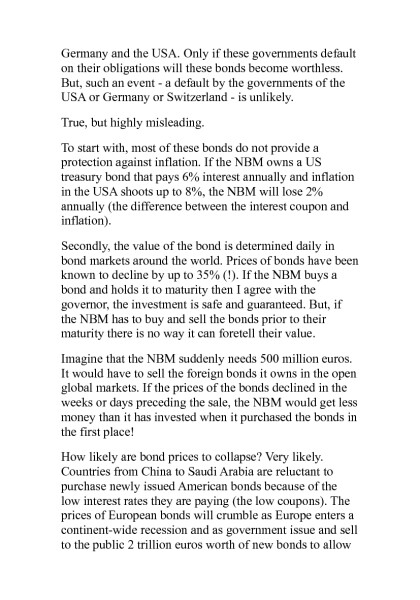 Germany and the USA. Only if these governments default on their obligations will these bonds become worthless. But, such an event - a default by the governments of the USA or Germany or Switzerland - is unlikely.

True, but highly misleading.

To start with, most of these bonds do not provide a protection against inflation. If the NBM owns a US treasury bond that pays 6% interest annually and inflation in the USA shoots up to 8%, the NBM will lose 2% annually (the difference between the interest coupon and inflation).

Secondly, the value of the bond is determined daily in bond markets around the world. Prices of bonds have been known to decline by up to 35% (!). If the NBM buys a bond and holds it to maturity then I agree with the governor, the investment is safe and guaranteed. But, if the NBM has to buy and sell the bonds prior to their maturity there is no way it can foretell their value.

Imagine that the NBM suddenly needs 500 million euros. It would have to sell the foreign bonds it owns in the open global markets. If the prices of the bonds declined in the weeks or days preceding the sale, the NBM would get less money than it has invested when it purchased the bonds in the first place!

How likely are bond prices to collapse? Very likely. Countries from China to Saudi Arabia are reluctant to purchase newly issued American bonds because of the low interest rates they are paying (the low coupons). The prices of European bonds will crumble as Europe enters a continent-wide recession and as government issue and sell to the public 2 trillion euros worth of new bonds to allow